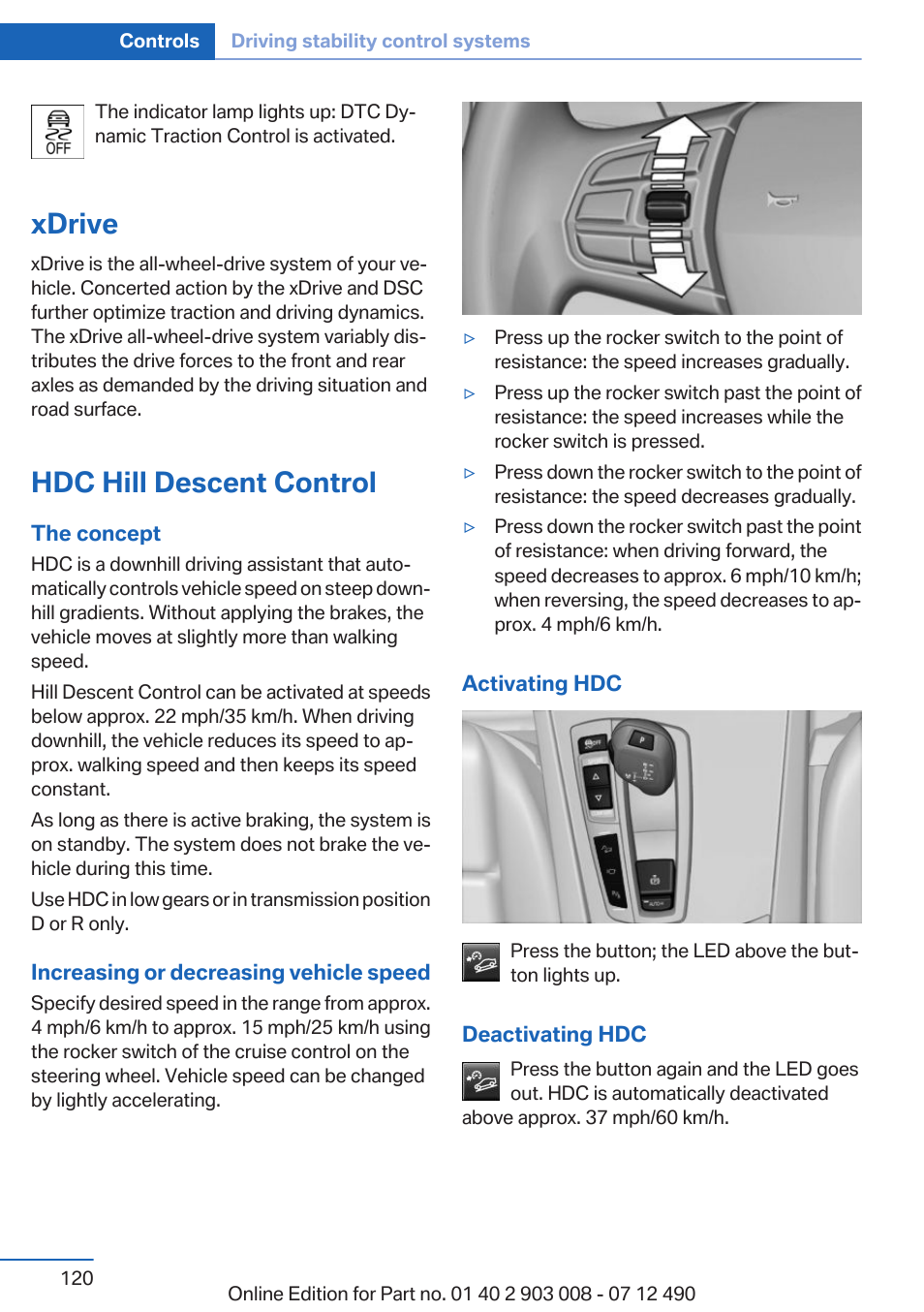 Controls Driving stability control systems

OFF

The indicator lamp lights up: DTC Dynamic Traction Control is activated.

xDrive

xDrive is the all-wheel-drive system of your vehicle. Concerted action by the xDrive and DSC further optimize traction and driving dynamics. The xDrive all-wheel-drive system variably distributes the drive forces to the front and rear axles as demanded by the driving situation and road surface.

HDC Hill Descent Control

The concept

HDC is a downhill driving assistant that automatically controls vehicle speed on steep downhill gradients. Without applying the brakes, the vehicle moves at slightly more than walking speed.

Hill Descent Control can be activated at speeds below approx. 22 mph/35 km/h. When driving downhill, the vehicle reduces its speed to approx. walking speed and then keeps its speed constant.

As long as there is active braking, the system is on standby. The system does not brake the vehicle during this time.

Use HDC in low gears or in transmission position D or R only.

Increasing or decreasing vehicle speed

Specify desired speed in the range from approx. 4 mph/6 km/h to approx. 15 mph/25 km/h using the rocker switch of the cruise control on the steering wheel. Vehicle speed can be changed by lightly accelerating.

▷ Press up the rocker switch to the point of resistance: the speed increases gradually.
▷ Press up the rocker switch past the point of resistance: the speed increases while the rocker switch is pressed.
▷ Press down the rocker switch to the point of resistance: the speed decreases gradually.
▷ Press down the rocker switch past the point of resistance: when driving forward, the speed decreases to approx. 6 mph/10 km/h; when reversing, the speed decreases to approx. 4 mph/6 km/h.

Activating HDC

Press the button; the LED above the button lights up.

Deactivating HDC

Press the button again and the LED goes out. HDC is automatically deactivated above approx. 37 mph/60 km/h.

120

Online Edition for Part no. 01 40 2 903 008 - 07 12 490